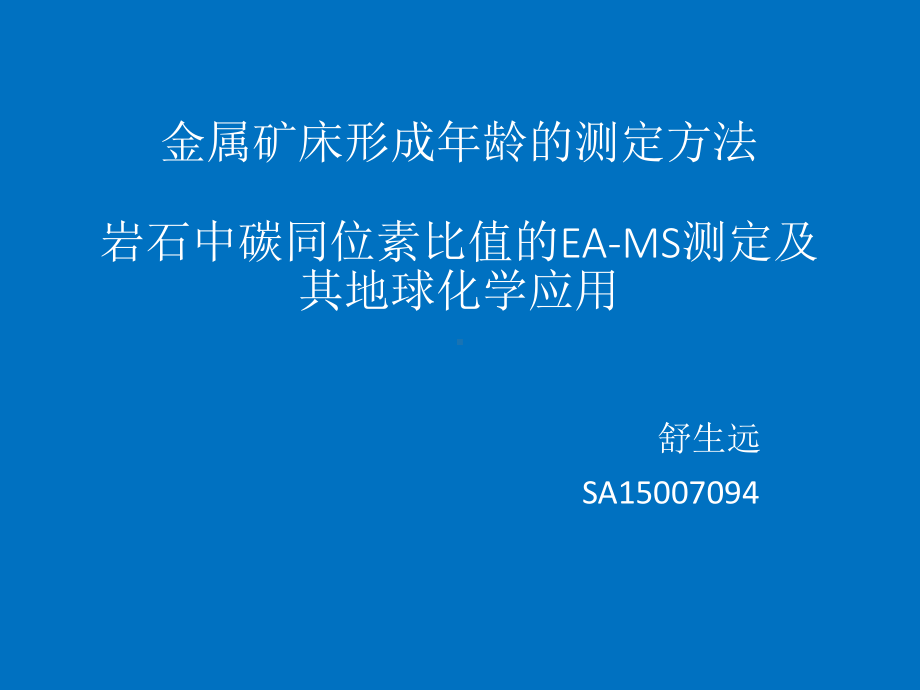 金属矿床形成年龄的测定方法

岩石中碳同位素比值的EA-MS测定及其地球化学应用

舒生远

SA15007094